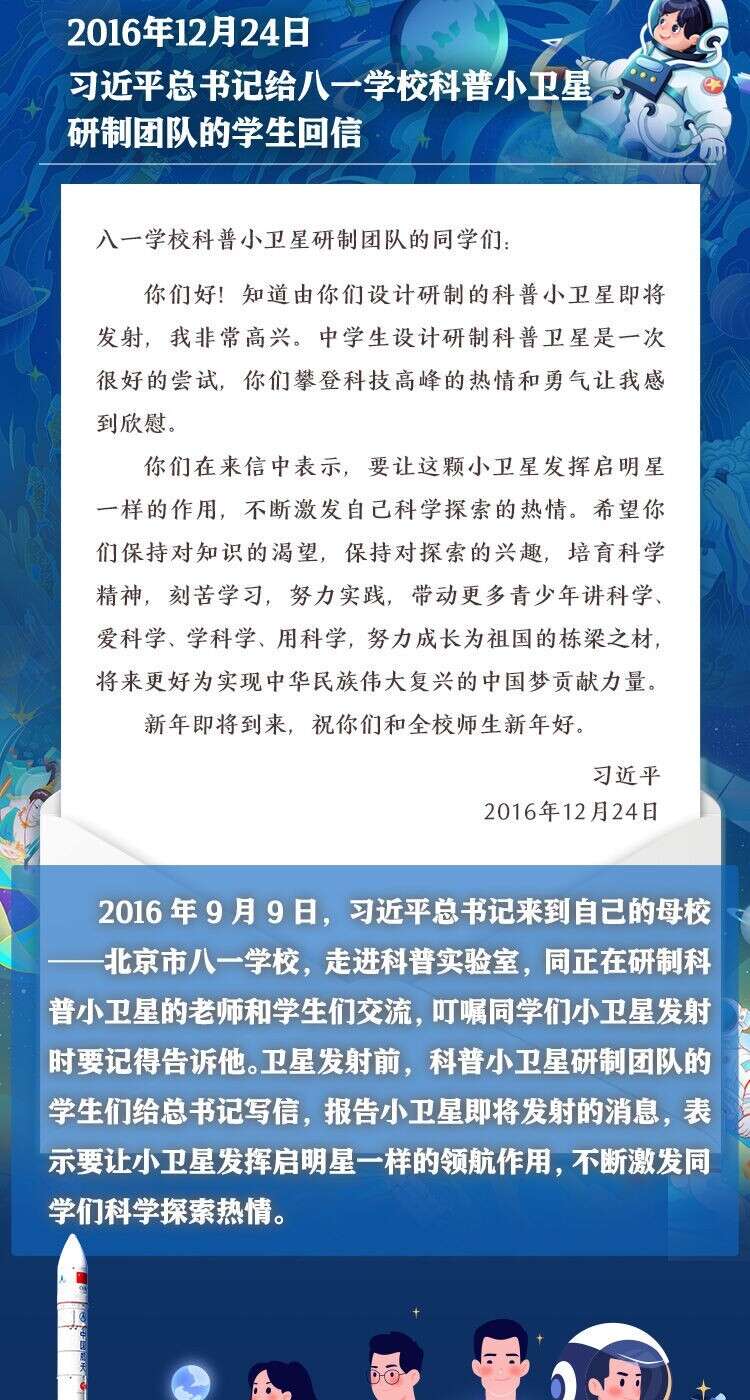 2016年12月24日
习近平总书记给八一学校科普小卫星研制团队的学生回信

八一学校科普小卫星研制团队的同学们：

你们好！知道由你们设计研制的科普小卫星即将发射，我非常高兴。中学生设计研制科普卫星是一次很好的尝试，你们攀登科技高峰的热情和勇气让我感到欣慰。

你们在来信中表示，要让这颗小卫星发挥启明星一样的作用，不断激发自己科学探索的热情。希望你们保持对知识的渴望，保持对探索的兴趣，培育科学精神，刻苦学习，努力实践，带动更多青少年讲科学、爱科学、学科学、用科学，努力成长为祖国的栋梁之材，将来更好为实现中华民族伟大复兴的中国梦贡献力量。

新年即将到来，祝你们和全校师生新年好。

习近平
2016年12月24日

2016 年 9 月 9 日，习近平总书记来到自己的母校——北京市八一学校，走进科普实验室，同正在研制科普小卫星的老师和学生们交流，叮嘱同学们小卫星发射时要记得告诉他。卫星发射前，科普小卫星研制团队的学生们给总书记写信，报告小卫星即将发射的消息，表示要让小卫星发挥启明星一样的领航作用，不断激发同学们科学探索热情。